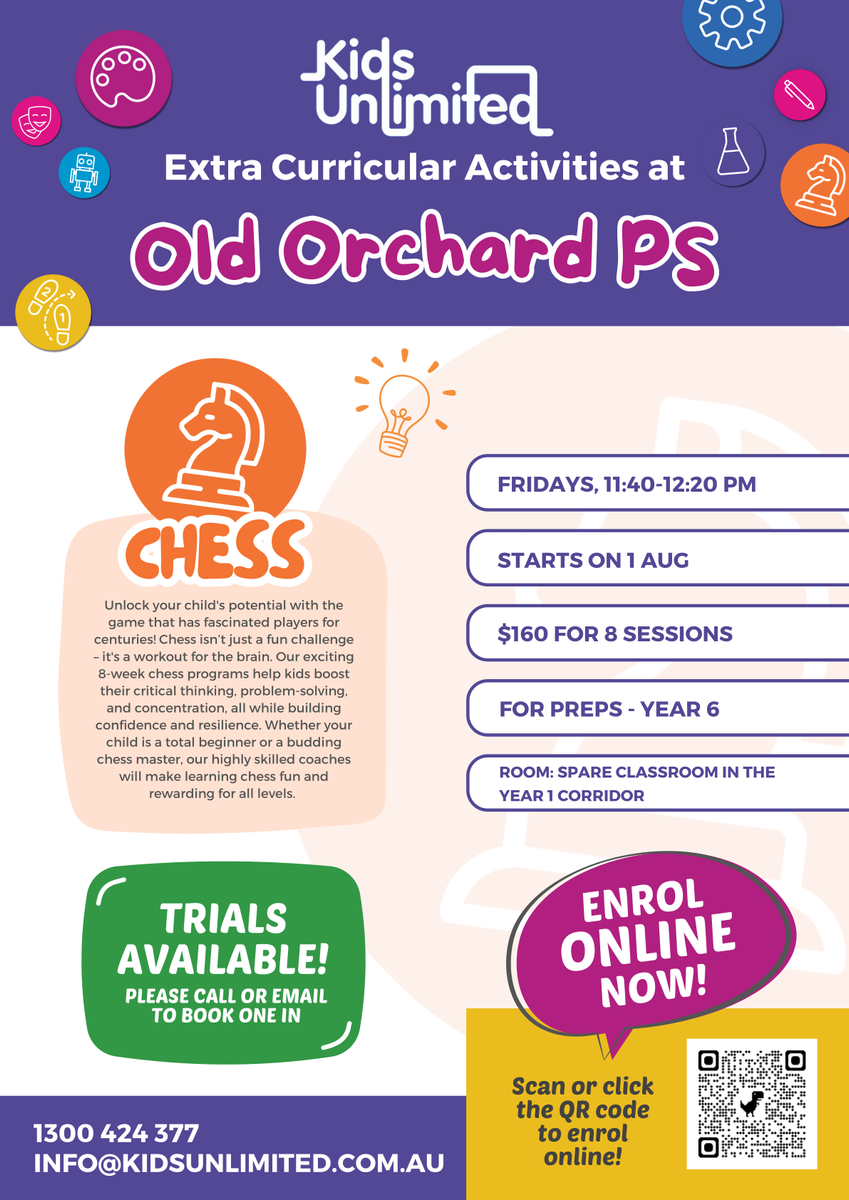 Kids Unlimited

Extra Curricular Activities at

Old Orchard PS

CHESS

Unlock your child's potential with the game that has fascinated players for centuries! Chess isn't just a fun challenge – it's a workout for the brain. Our exciting 8-week chess programs help kids boost their critical thinking, problem-solving, and concentration, all while building confidence and resilience. Whether your child is a total beginner or a budding chess master, our highly skilled coaches will make learning chess fun and rewarding for all levels.

FRIDAYS, 11:40-12:20 PM

STARTS ON 1 AUG

$160 FOR 8 SESSIONS

FOR PREPS - YEAR 6

ROOM: SPARE CLASSROOM IN THE YEAR 1 CORRIDOR

TRIALS AVAILABLE!
PLEASE CALL OR EMAIL TO BOOK ONE IN

ENROL ONLINE NOW!

Scan or click the QR code to enrol online!

1300 424 377
INFO@KIDSUNLIMITED.COM.AU